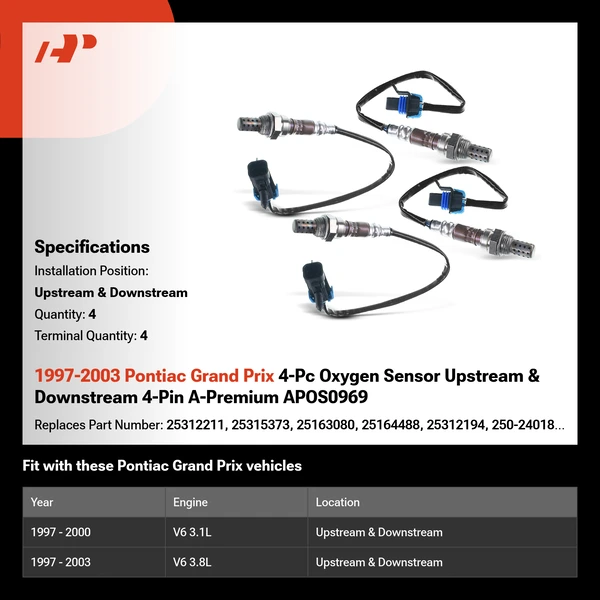 Specifications

Installation Position:

Upstream & Downstream

Quantity: 4

Terminal Quantity: 4

1997-2003 Pontiac Grand Prix 4-Pc Oxygen Sensor Upstream & Downstream 4-Pin A-Premium APOS0969

Replaces Part Number: 25312211, 25315373, 25163080, 25164488, 25312194, 250-24018...

Fit with these Pontiac Grand Prix vehicles

| Year | Engine | Location |
|---|---|---|
| 1997 - 2000 | V6 3.1L | Upstream & Downstream |
| 1997 - 2003 | V6 3.8L | Upstream & Downstream |